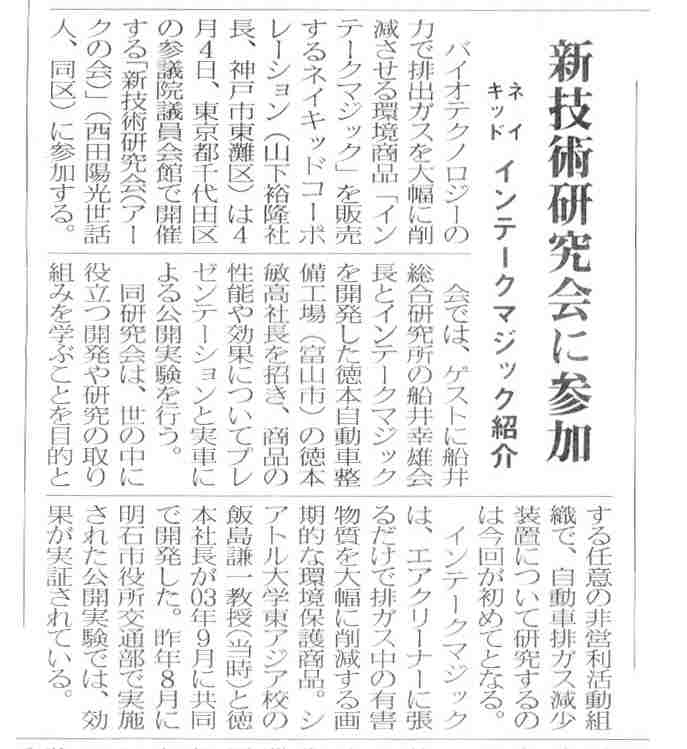 新技術研究会に参加

ネイキッド　インテークマジック紹介

バイオテクノロジーの力で排出ガスを大幅に削減させる環境商品「インテークマジック」を販売するネイキッドコーポレーション（山下裕隆社長、神戸市東灘区）は4月4日、東京都千代田区の参議院議員会館で開催する「新技術研究会（アークの会）」（西田陽光世話人、同区）に参加する。

会では、ゲストに船井総合研究所の船井幸雄会長とインテークマジックを開発した徳本自動車整備工場（富山市）の徳本敏高社長を招き、商品の性能や効果についてプレゼンテーションと実車による公開実験を行う。

同研究会は、世の中に役立つ開発や研究の取り組みを学ぶことを目的とする任意の非営利活動組織で、自動車排ガス減少装置について研究するのは今回が初めてとなる。

インテークマジックは、エアクリーナーに張るだけで排ガス中の有害物質を大幅に削減する画期的な環境保護商品。シアトル大学東アジア校の飯島謙一教授（当時）と徳本社長が03年9月に共同で開発した。昨年8月に明石市役所交通部で実施された公開実験では、効果が実証されている。